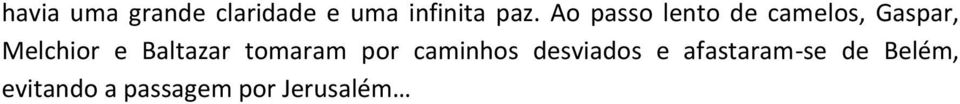 havia uma grande claridade e uma infinita paz. Ao passo lento de camelos, Gaspar, Melchior e Baltazar tomaram por caminhos desviados e afastaram-se de Belém, evitando a passagem por Jerusalém…